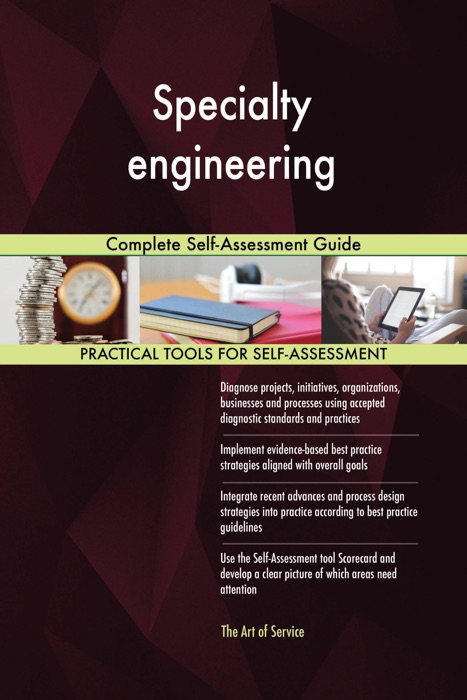 Specialty engineering

Complete Self-Assessment Guide

PRACTICAL TOOLS FOR SELF-ASSESSMENT

Diagnose projects, initiatives, organizations, businesses and processes using accepted diagnostic standards and practices

Implement evidence-based best practice strategies aligned with overall goals

Integrate recent advances and process design strategies into practice according to best practice guidelines

Use the Self-Assessment tool Scorecard and develop a clear picture of which areas need attention

The Art of Service